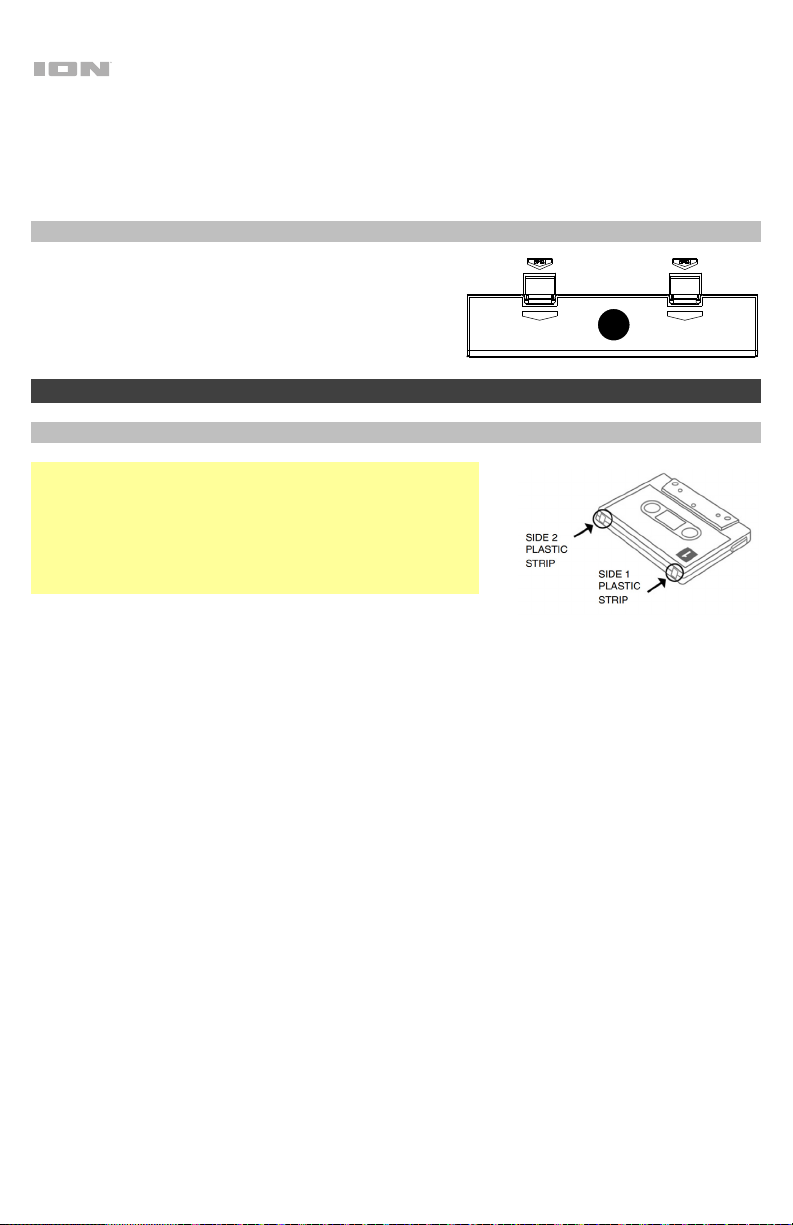 ION

SIDE 2
PLASTIC
STRIP

SIDE 1
PLASTIC
STRIP